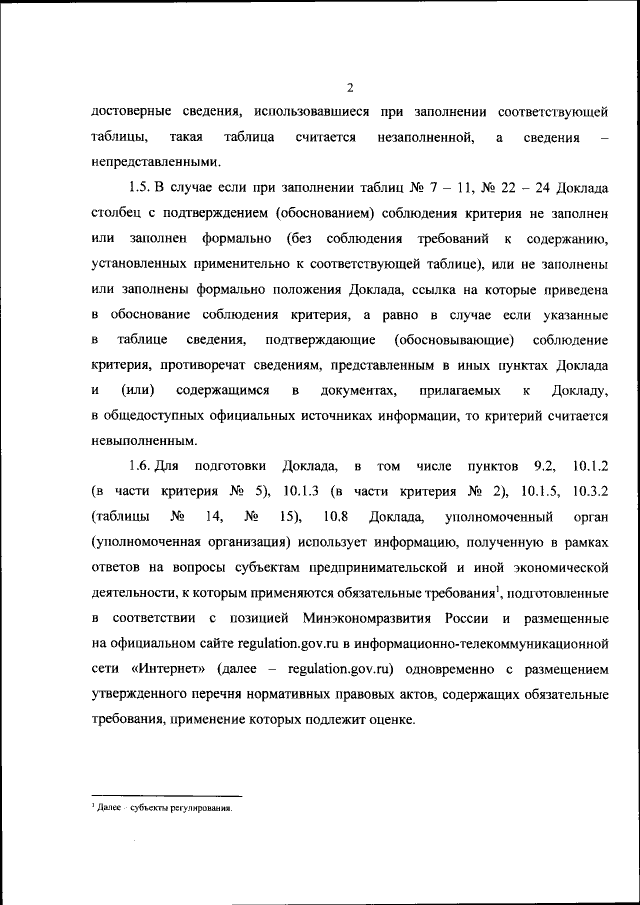 2

достоверные сведения, использовавшиеся при заполнении соответствующей таблицы, такая таблица считается незаполненной, а сведения – непредставленными.

1.5. В случае если при заполнении таблиц № 7 – 11, № 22 – 24 Доклада столбец с подтверждением (обоснованием) соблюдения критерия не заполнен или заполнен формально (без соблюдения требований к содержанию, установленных применительно к соответствующей таблице), или не заполнены или заполнены формально положения Доклада, ссылка на которые приведена в обоснование соблюдения критерия, а равно в случае если указанные в таблице сведения, подтверждающие (обосновывающие) соблюдение критерия, противоречат сведениям, представленным в иных пунктах Доклада и (или) содержащимся в документах, прилагаемых к Докладу, в общедоступных официальных источниках информации, то критерий считается невыполненным.

1.6. Для подготовки Доклада, в том числе пунктов 9.2, 10.1.2 (в части критерия № 5), 10.1.3 (в части критерия № 2), 10.1.5, 10.3.2 (таблицы № 14, № 15), 10.8 Доклада, уполномоченный орган (уполномоченная организация) использует информацию, полученную в рамках ответов на вопросы субъектам предпринимательской и иной экономической деятельности, к которым применяются обязательные требования$^1$, подготовленные в соответствии с позицией Минэкономразвития России и размещенные на официальном сайте regulation.gov.ru в информационно-телекоммуникационной сети «Интернет» (далее – regulation.gov.ru) одновременно с размещением утвержденного перечня нормативных правовых актов, содержащих обязательные требования, применение которых подлежит оценке.

$^1$ Далее – субъекты регулирования.